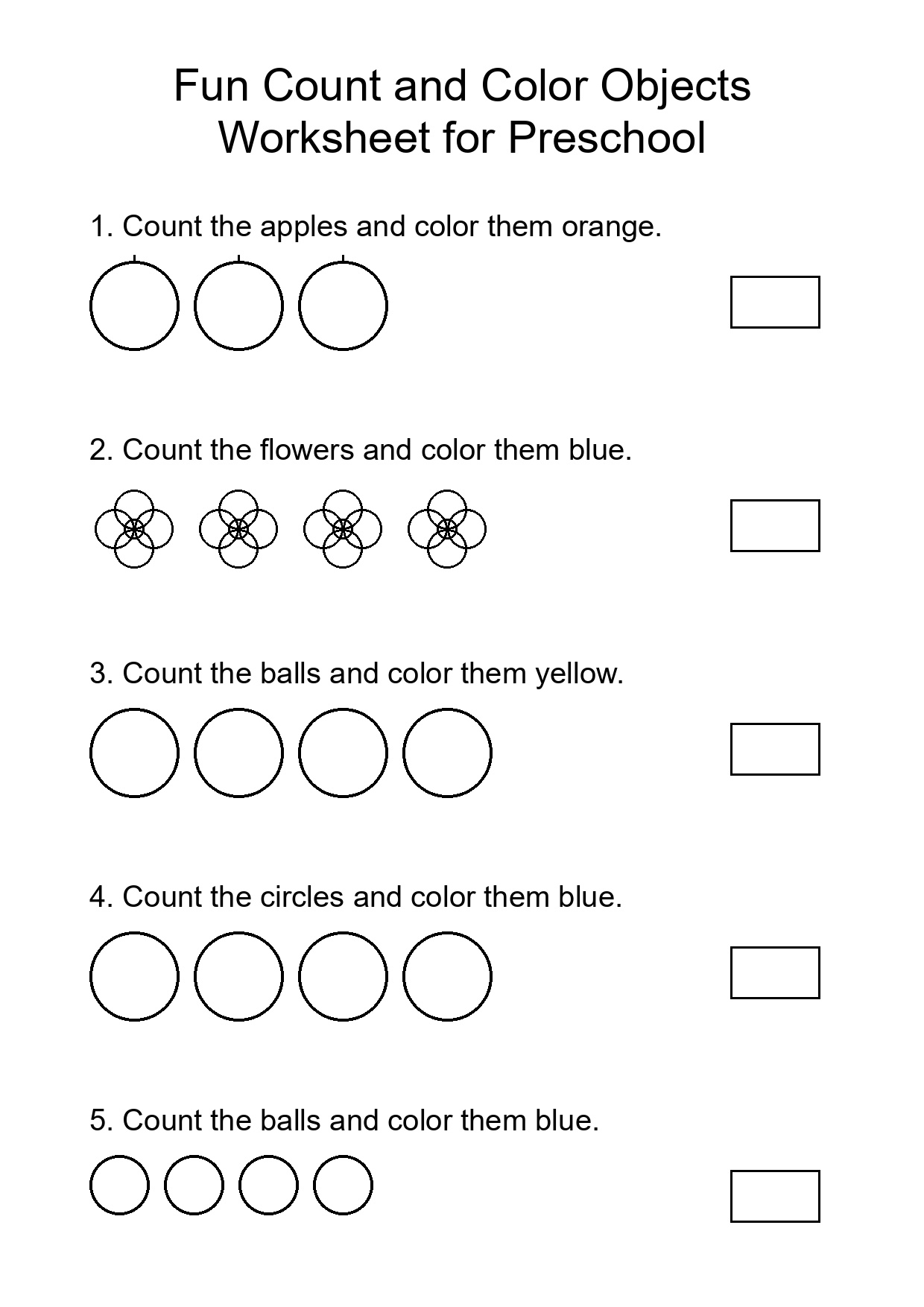 Fun Count and Color Objects
Worksheet for Preschool

1. Count the apples and color them orange.

2. Count the flowers and color them blue.

3. Count the balls and color them yellow.

4. Count the circles and color them blue.

5. Count the balls and color them blue.